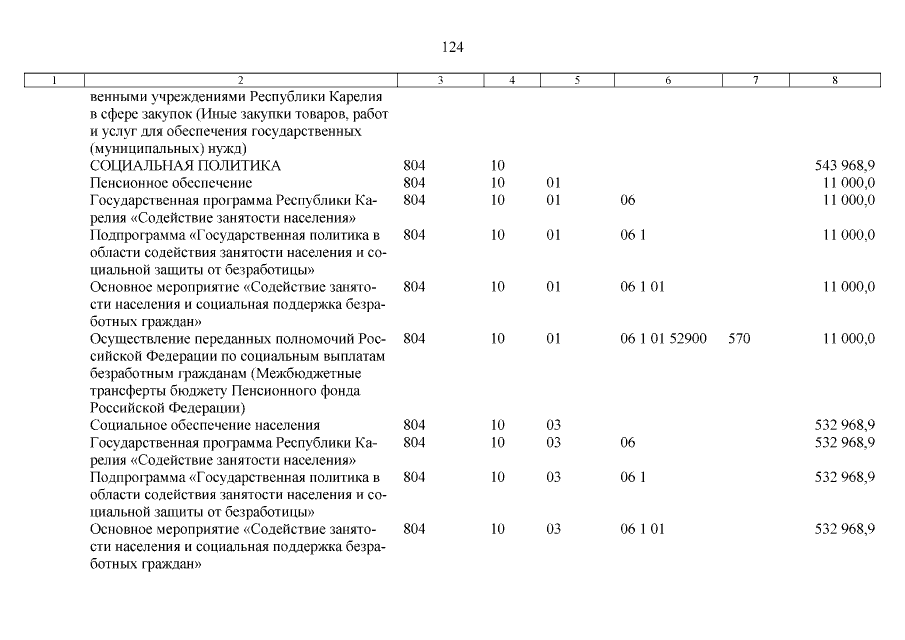 124

| 1 | 2 | 3 | 4 | 5 | 6 | 7 | 8 |
|---|---|---|---|---|---|---|---|
|  | венными учреждениями Республики Карелия в сфере закупок (Иные закупки товаров, работ и услуг для обеспечения государственных (муниципальных) нужд) |  |  |  |  |  |  |
|  | СОЦИАЛЬНАЯ ПОЛИТИКА | 804 | 10 |  |  |  | 543 968,9 |
|  | Пенсионное обеспечение | 804 | 10 | 01 |  |  | 11 000,0 |
|  | Государственная программа Республики Карелия «Содействие занятости населения» | 804 | 10 | 01 | 06 |  | 11 000,0 |
|  | Подпрограмма «Государственная политика в области содействия занятости населения и социальной защиты от безработицы» | 804 | 10 | 01 | 06 1 |  | 11 000,0 |
|  | Основное мероприятие «Содействие занятости населения и социальная поддержка безработных граждан» | 804 | 10 | 01 | 06 1 01 |  | 11 000,0 |
|  | Осуществление переданных полномочий Российской Федерации по социальным выплатам безработным гражданам (Межбюджетные трансферты бюджету Пенсионного фонда Российской Федерации) | 804 | 10 | 01 | 06 1 01 52900 | 570 | 11 000,0 |
|  | Социальное обеспечение населения | 804 | 10 | 03 |  |  | 532 968,9 |
|  | Государственная программа Республики Карелия «Содействие занятости населения» | 804 | 10 | 03 | 06 |  | 532 968,9 |
|  | Подпрограмма «Государственная политика в области содействия занятости населения и социальной защиты от безработицы» | 804 | 10 | 03 | 06 1 |  | 532 968,9 |
|  | Основное мероприятие «Содействие занятости населения и социальная поддержка безработных граждан» | 804 | 10 | 03 | 06 1 01 |  | 532 968,9 |